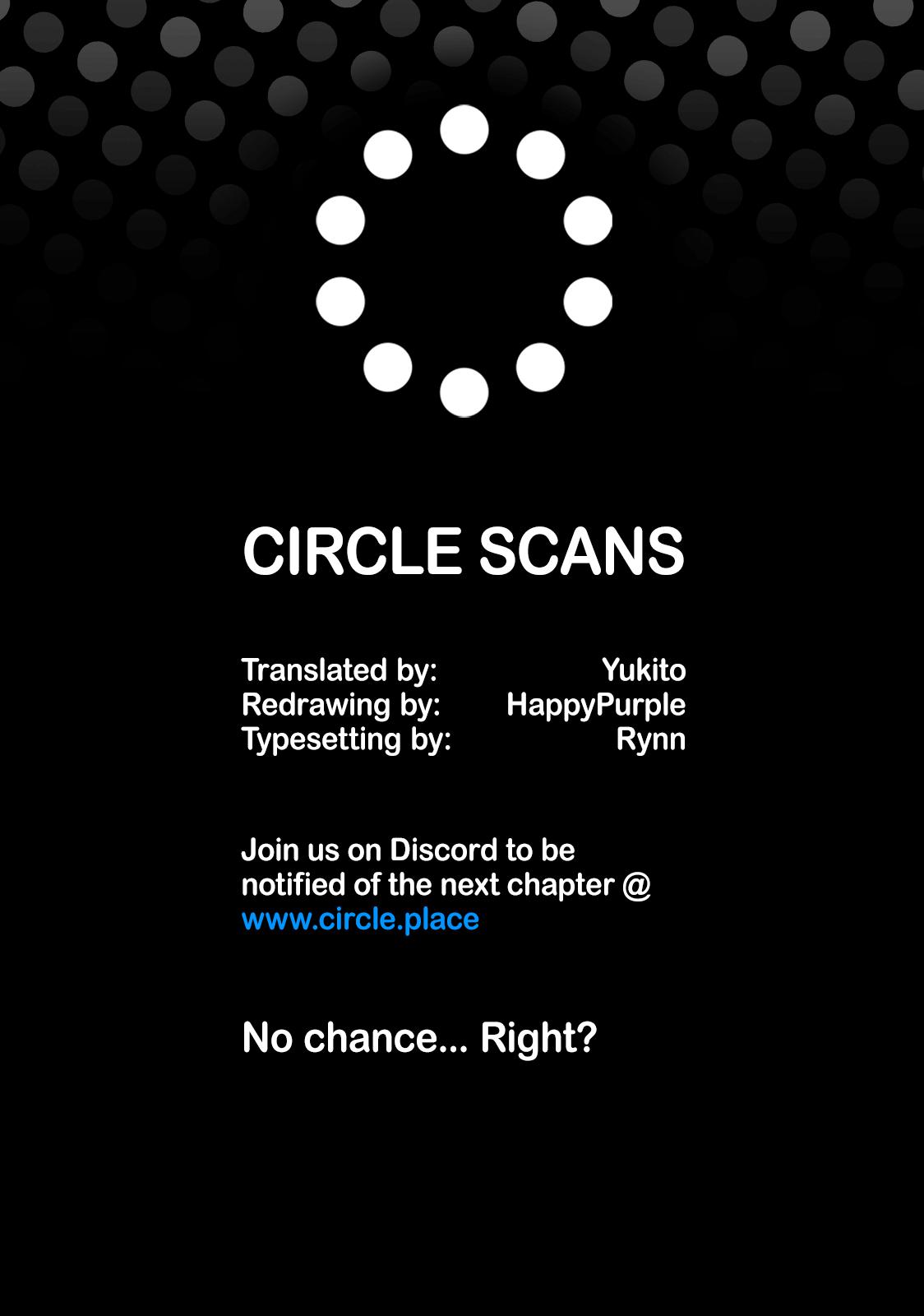 CIRCLE SCANS

Translated by: Yukito
Redrawing by: HappyPurple
Typesetting by: Rynn

Join us on Discord to be notified of the next chapter @ www.circle.place

No chance... Right?